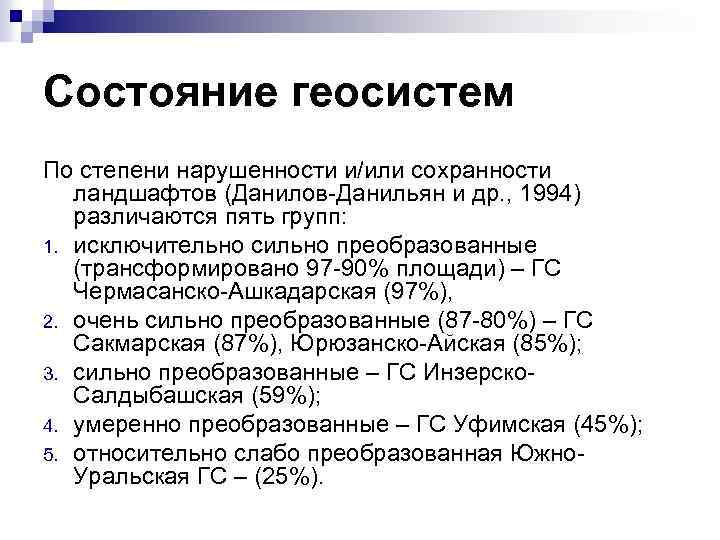 Состояние геосистем

По степени нарушенности и/или сохранности ландшафтов (Данилов-Данильян и др., 1994) различаются пять групп:

1. исключительно сильно преобразованные (трансформировано 97-90% площади) – ГС Чермасанско-Ашкадарская (97%),
2. очень сильно преобразованные (87-80%) – ГС Сакмарская (87%), Юрюзанско-Айская (85%);
3. сильно преобразованные – ГС Инзерско-Салдыбашская (59%);
4. умеренно преобразованные – ГС Уфимская (45%);
5. относительно слабо преобразованная Южно-Уральская ГС – (25%).